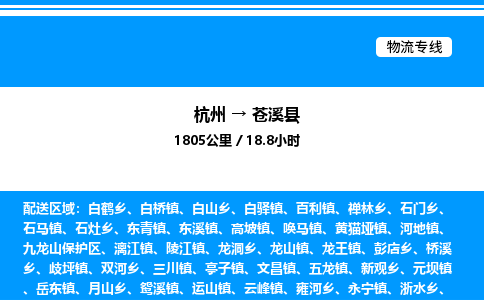 物流专线

杭州 → 苍溪县
1805公里 / 18.8小时

配送区域：白鹤乡、白桥镇、白山乡、白驿镇、百利镇、禅林乡、石门乡、石马镇、石灶乡、东青镇、东溪镇、高坡镇、唤马镇、黄猫垭镇、河地镇、九龙山保护区、漓江镇、陵江镇、龙洞乡、龙山镇、龙王镇、彭店乡、桥溪乡、歧坪镇、双河乡、三川镇、亭子镇、文昌镇、五龙镇、新观乡、元坝镇、岳东镇、月山乡、鸳溪镇、运山镇、云峰镇、雍河乡、永宁镇、浙水乡、